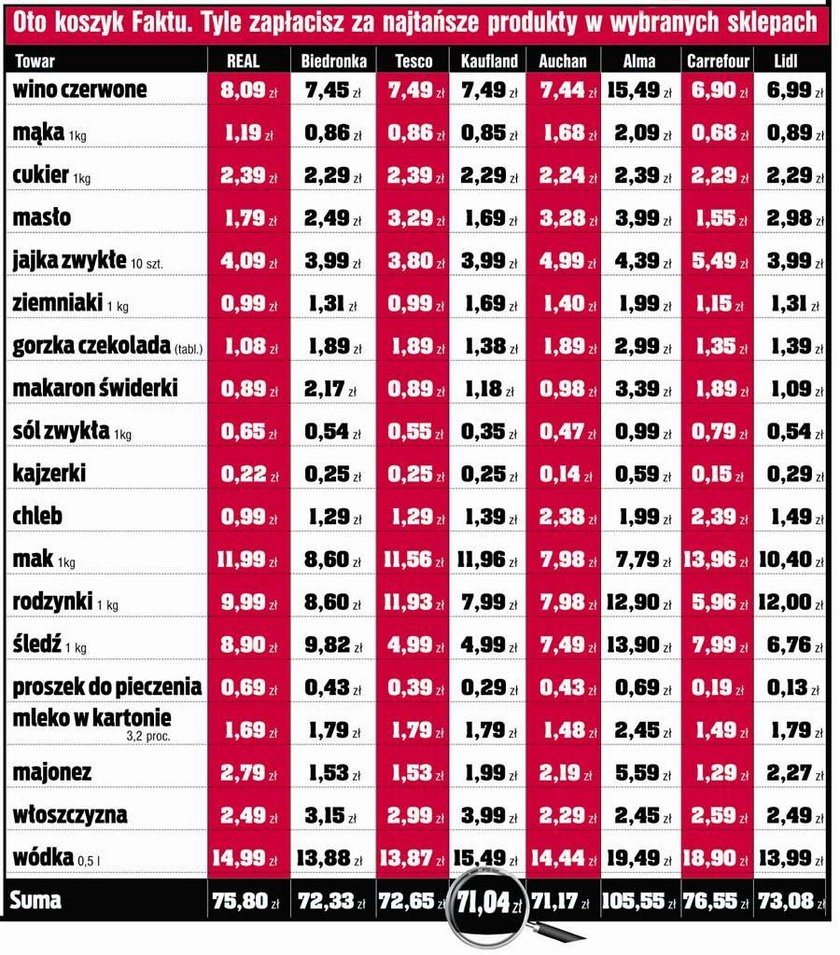 Oto koszyk Faktu. Tyle zapłacisz za najtańsze produkty w wybranych sklepach

| Towar | REAL | Biedronka | Tesco | Kaufland | Auchan | Alma | Carrefour | Lidl |
|---|---|---|---|---|---|---|---|---|
| wino czerwone | 8,09 zł | 7,45 zł | 7,49 zł | 7,49 zł | 7,44 zł | 15,49 zł | 6,90 zł | 6,99 zł |
| mąka 1kg | 1,19 zł | 0,86 zł | 0,86 zł | 0,85 zł | 1,68 zł | 2,09 zł | 0,68 zł | 0,89 zł |
| cukier 1kg | 2,39 zł | 2,29 zł | 2,39 zł | 2,29 zł | 2,24 zł | 2,39 zł | 2,29 zł | 2,29 zł |
| masło | 1,79 zł | 2,49 zł | 3,29 zł | 1,69 zł | 3,28 zł | 3,99 zł | 1,55 zł | 2,98 zł |
| jajka zwykłe 10 szt. | 4,09 zł | 3,99 zł | 3,80 zł | 3,99 zł | 4,99 zł | 4,39 zł | 5,49 zł | 3,99 zł |
| ziemniaki 1 kg | 0,99 zł | 1,31 zł | 0,99 zł | 1,69 zł | 1,40 zł | 1,99 zł | 1,15 zł | 1,31 zł |
| gorzka czekolada (tabl.) | 1,08 zł | 1,89 zł | 1,89 zł | 1,38 zł | 1,89 zł | 2,99 zł | 1,35 zł | 1,39 zł |
| makaron świderki | 0,89 zł | 2,17 zł | 0,89 zł | 1,18 zł | 0,98 zł | 3,39 zł | 1,89 zł | 1,09 zł |
| sól zwykła 1kg | 0,65 zł | 0,54 zł | 0,55 zł | 0,35 zł | 0,47 zł | 0,99 zł | 0,79 zł | 0,54 zł |
| kajzerki | 0,22 zł | 0,25 zł | 0,25 zł | 0,25 zł | 0,14 zł | 0,59 zł | 0,15 zł | 0,29 zł |
| chleb | 0,99 zł | 1,29 zł | 1,29 zł | 1,39 zł | 2,38 zł | 1,99 zł | 2,39 zł | 1,49 zł |
| mak 1kg | 11,99 zł | 8,60 zł | 11,56 zł | 11,96 zł | 7,98 zł | 7,79 zł | 13,96 zł | 10,40 zł |
| rodzynki 1 kg | 9,99 zł | 8,60 zł | 11,93 zł | 7,99 zł | 7,98 zł | 12,90 zł | 5,96 zł | 12,00 zł |
| śledź 1 kg | 8,90 zł | 9,82 zł | 4,99 zł | 4,99 zł | 7,49 zł | 13,90 zł | 7,99 zł | 6,76 zł |
| proszek do pieczenia | 0,69 zł | 0,43 zł | 0,39 zł | 0,29 zł | 0,43 zł | 0,69 zł | 0,19 zł | 0,13 zł |
| mleko w kartonie 3,2 proc. | 1,69 zł | 1,79 zł | 1,79 zł | 1,79 zł | 1,48 zł | 2,45 zł | 1,49 zł | 1,79 zł |
| majonez | 2,79 zł | 1,53 zł | 1,53 zł | 1,99 zł | 2,19 zł | 5,59 zł | 1,29 zł | 2,27 zł |
| włoszczyzna | 2,49 zł | 3,15 zł | 2,99 zł | 3,99 zł | 2,29 zł | 2,45 zł | 2,59 zł | 2,49 zł |
| wódka 0,5 l | 14,99 zł | 13,88 zł | 13,87 zł | 15,49 zł | 14,44 zł | 19,49 zł | 18,90 zł | 13,99 zł |
| Suma | 75,80 zł | 72,33 zł | 72,65 zł | 71,04 zł | 71,17 zł | 105,55 zł | 76,55 zł | 73,08 zł |